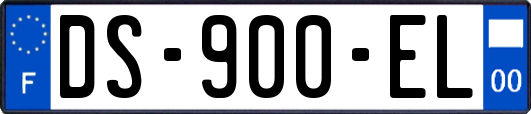 F

DS-900-EL

00